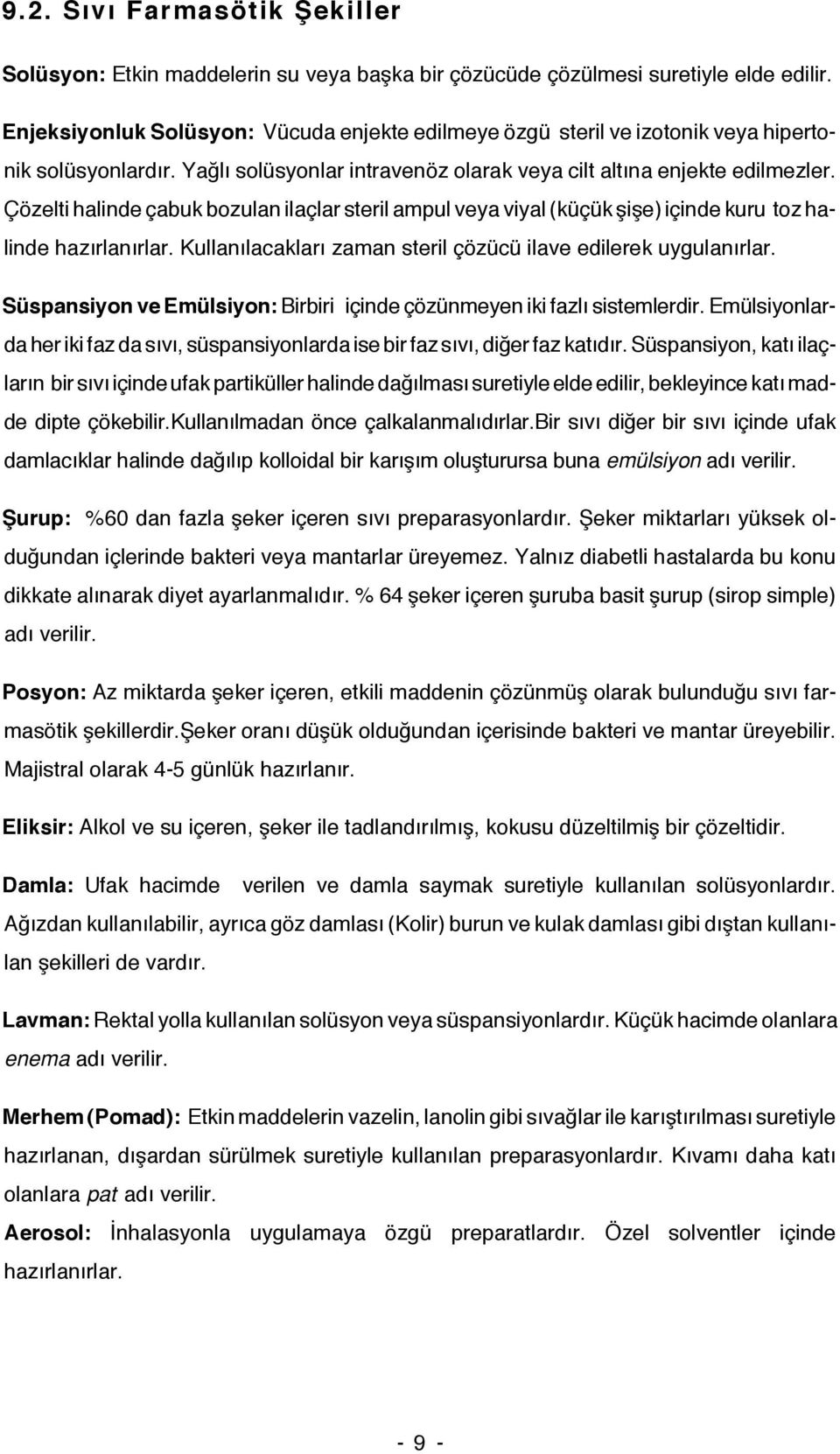 9.2. Sıvı Farmasötik Şekiller

Solüsyon: Etkin maddelerin su veya başka bir çözücüde çözülmesi suretiyle elde edilir.

Enjeksiyonluk Solüsyon: Vücuda enjekte edilmeye özgü steril ve izotonik veya hipertonik solüsyonlardır. Yağlı solüsyonlar intravenöz olarak veya cilt altına enjekte edilmezler. Çözelti halinde çabuk bozulan ilaçlar steril ampul veya viyal (küçük şişe) içinde kuru toz halinde hazırlanırlar. Kullanılacakları zaman steril çözücü ilave edilerek uygulanırlar.

Süspansiyon ve Emülsiyon: Birbiri içinde çözünmeyen iki fazlı sistemlerdir. Emülsiyonlarda her iki faz da sıvı, süspansiyonlarda ise bir faz sıvı, diğer faz katıdır. Süspansiyon, katı ilaçların bir sıvı içinde ufak partiküller halinde dağılması suretiyle elde edilir, bekleyince katı madde dipte çökebilir.Kullanılmadan önce çalkalanmalıdırlar.Bir sıvı diğer bir sıvı içinde ufak damlacıklar halinde dağılıp kolloidal bir karışım oluşturursa buna emülsiyon adı verilir.

Şurup: %60 dan fazla şeker içeren sıvı preparasyonlardır. Şeker miktarları yüksek olduğundan içlerinde bakteri veya mantarlar üreyemez. Yalnız diabetli hastalarda bu konu dikkate alınarak diyet ayarlanmalıdır. % 64 şeker içeren şuruba basit şurup (sirop simple) adı verilir.

Posyon: Az miktarda şeker içeren, etkili maddenin çözünmüş olarak bulunduğu sıvı farmasötik şekillerdir.Şeker oranı düşük olduğundan içerisinde bakteri ve mantar üreyebilir. Majistral olarak 4-5 günlük hazırlanır.

Eliksir: Alkol ve su içeren, şeker ile tadlandırılmış, kokusu düzeltilmiş bir çözeltidir.

Damla: Ufak hacimde verilen ve damla saymak suretiyle kullanılan solüsyonlardır. Ağızdan kullanılabilir, ayrıca göz damlası (Kolir) burun ve kulak damlası gibi dıştan kullanılan şekilleri de vardır.

Lavman: Rektal yolla kullanılan solüsyon veya süspansiyonlardır. Küçük hacimde olanlara enema adı verilir.

Merhem (Pomad): Etkin maddelerin vazelin, lanolin gibi sıvağlar ile karıştırılması suretiyle hazırlanan, dışardan sürülmek suretiyle kullanılan preparasyonlardır. Kıvamı daha katı olanlara pat adı verilir.
Aerosol: İnhalasyonla uygulamaya özgü preparatlardır. Özel solventler içinde hazırlanırlar.

- 9 -